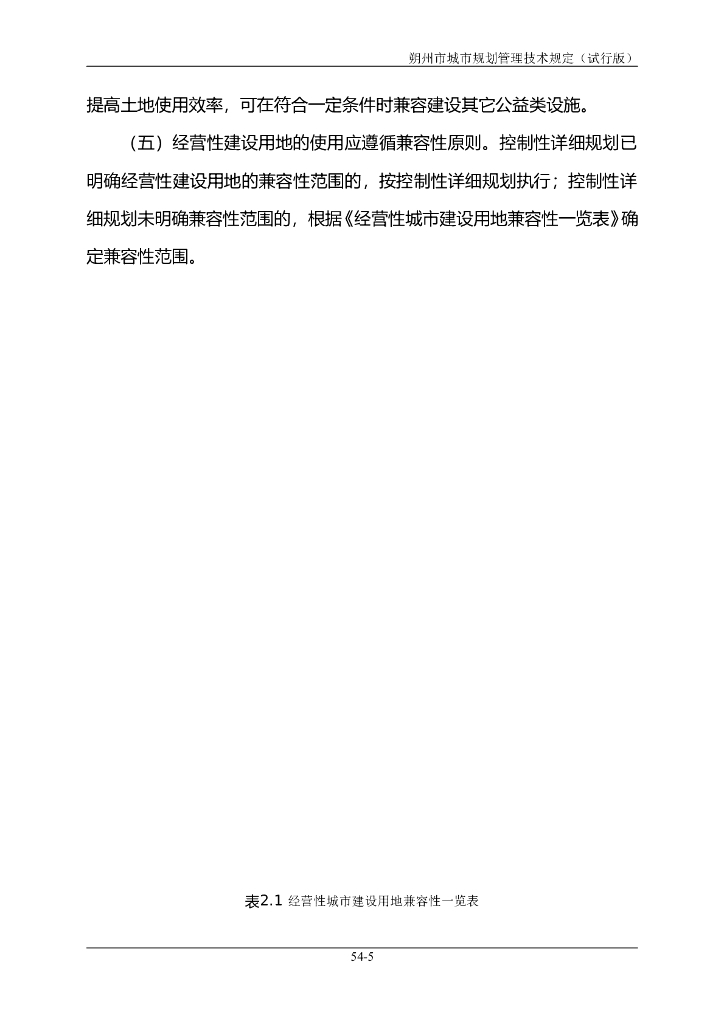 朔州市城市规划管理技术规定（试行版）

提高土地使用效率，可在符合一定条件时兼容建设其它公益类设施。

（五）经营性建设用地的使用应遵循兼容性原则。控制性详细规划已明确经营性建设用地的兼容性范围的，按控制性详细规划执行；控制性详细规划未明确兼容性范围的，根据《经营性城市建设用地兼容性一览表》确定兼容性范围。

表2.1 经营性城市建设用地兼容性一览表

54-5